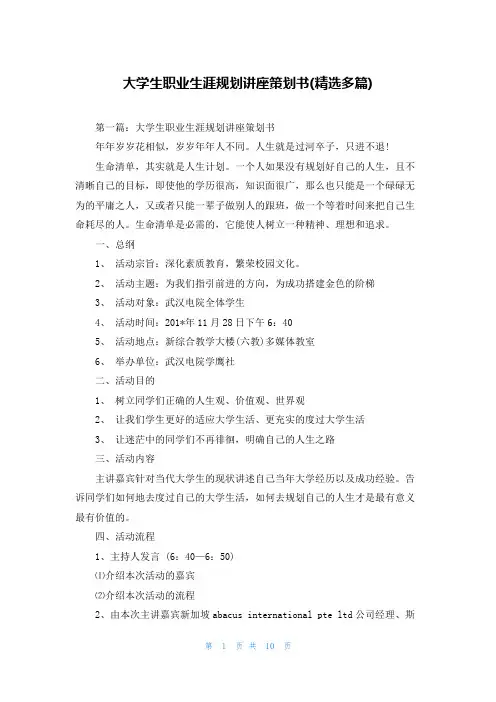 大学生职业生涯规划讲座策划书(精选多篇)

第一篇：大学生职业生涯规划讲座策划书

年年岁岁花相似，岁岁年年人不同。人生就是过河卒子，只进不退！

生命清单，其实就是人生计划。一个人如果没有规划好自己的人生，且不清晰自己的目标，即使他的学历很高，知识面很广，那么也只能是一个碌碌无为的平庸之人，又或者只能一辈子做别人的跟班，做一个等着时间来把自己生命耗尽的人。生命清单是必需的，它能使人树立一种精神、理想和追求。

一、总纲

1、 活动宗旨：深化素质教育，繁荣校园文化。

2、 活动主题：为我们指引前进的方向，为成功搭建金色的阶梯

3、 活动对象：武汉电院全体学生

4、 活动时间：201*年11月28日下午6：40

5、 活动地点：新综合教学大楼(六教)多媒体教室

6、 举办单位：武汉电院学鹰社

二、活动目的

1、 树立同学们正确的人生观、价值观、世界观

2、 让我们学生更好的适应大学生活、更充实的度过大学生活

3、 让迷茫中的同学们不再徘徊，明确自己的人生之路

三、活动内容

主讲嘉宾针对当代大学生的现状讲述自己当年大学经历以及成功经验。告诉同学们如何地去度过自己的大学生活，如何去规划自己的人生才是最有意义最有价值的。

四、活动流程

1、主持人发言（6：40—6：50）

⑴介绍本次活动的嘉宾

⑵介绍本次活动的流程

2、由本次主讲嘉宾新加坡abacus international pte ltd公司经理、斯

第 1 页 共 10 页